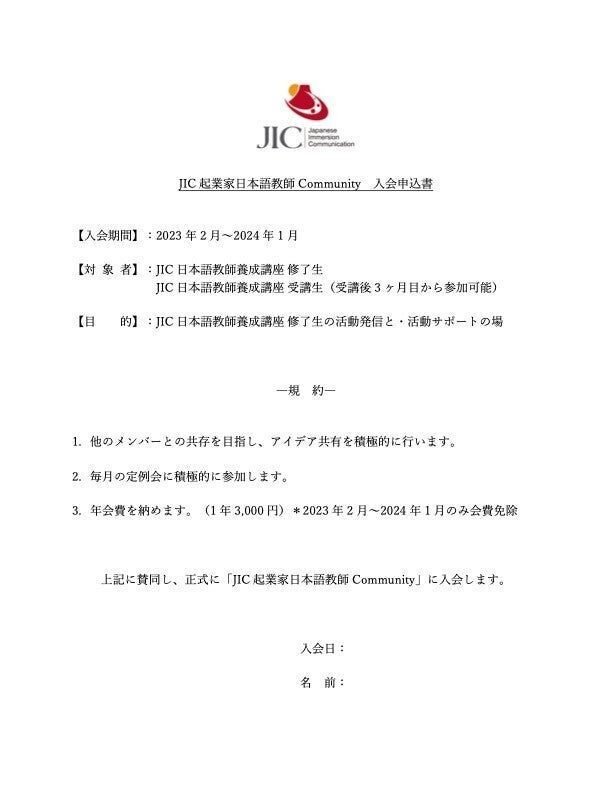 JIC Japanese Immersion Communication

JIC 起業家日本語教師 Community　入会申込書

【入会期間】：2023 年 2 月～2024 年 1 月

【対 象 者】：JIC 日本語教師養成講座 修了生
JIC 日本語教師養成講座 受講生（受講後 3 ヶ月目から参加可能）

【目　　的】：JIC 日本語教師養成講座 修了生の活動発信と・活動サポートの場

―規　約―

1. 他のメンバーとの共存を目指し、アイデア共有を積極的に行います。

2. 毎月の定例会に積極的に参加します。

3. 年会費を納めます。（1 年 3,000 円）＊2023 年 2 月～2024 年 1 月のみ会費免除

上記に賛同し、正式に「JIC 起業家日本語教師 Community」に入会します。

入会日：

名　前：